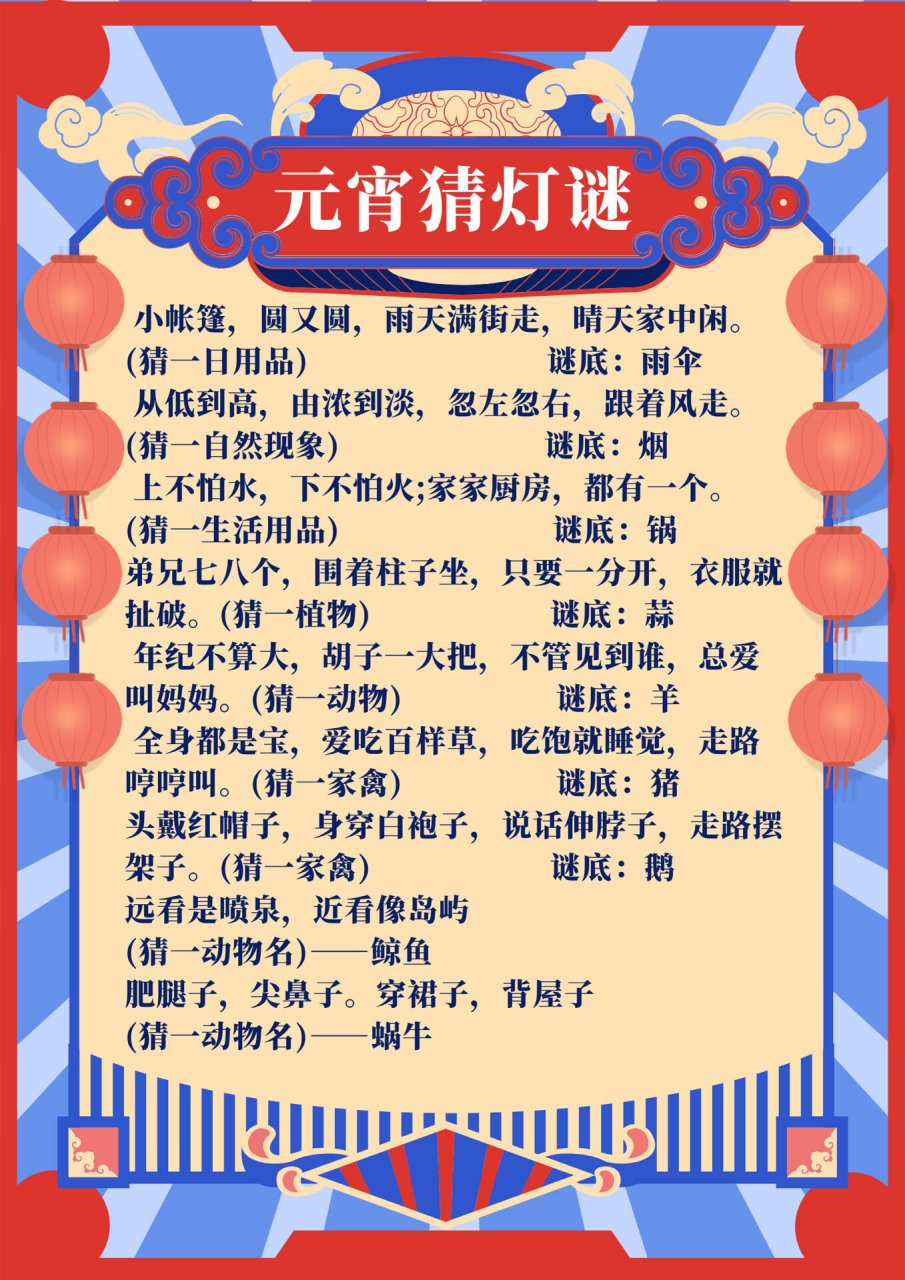 元宵猜灯谜

小帐篷，圆又圆，雨天满街走，晴天家中闲。(猜一日用品) 谜底：雨伞

从低到高，由浓到淡，忽左忽右，跟着风走。(猜一自然现象) 谜底：烟

上不怕水，下不怕火;家家厨房，都有一个。(猜一生活用品) 谜底：锅

弟兄七八个，围着柱子坐，只要一分开，衣服就扯破。(猜一植物) 谜底：蒜

年纪不算大，胡子一大把，不管见到谁，总爱叫妈妈。(猜一动物) 谜底：羊

全身都是宝，爱吃百样草，吃饱就睡觉，走路哼哼叫。(猜一家禽) 谜底：猪

头戴红帽子，身穿白袍子，说话伸脖子，走路摆架子。(猜一家禽) 谜底：鹅

远看是喷泉，近看像岛屿
(猜一动物名)——鲸鱼

肥腿子，尖鼻子。穿裙子，背屋子
(猜一动物名)——蜗牛